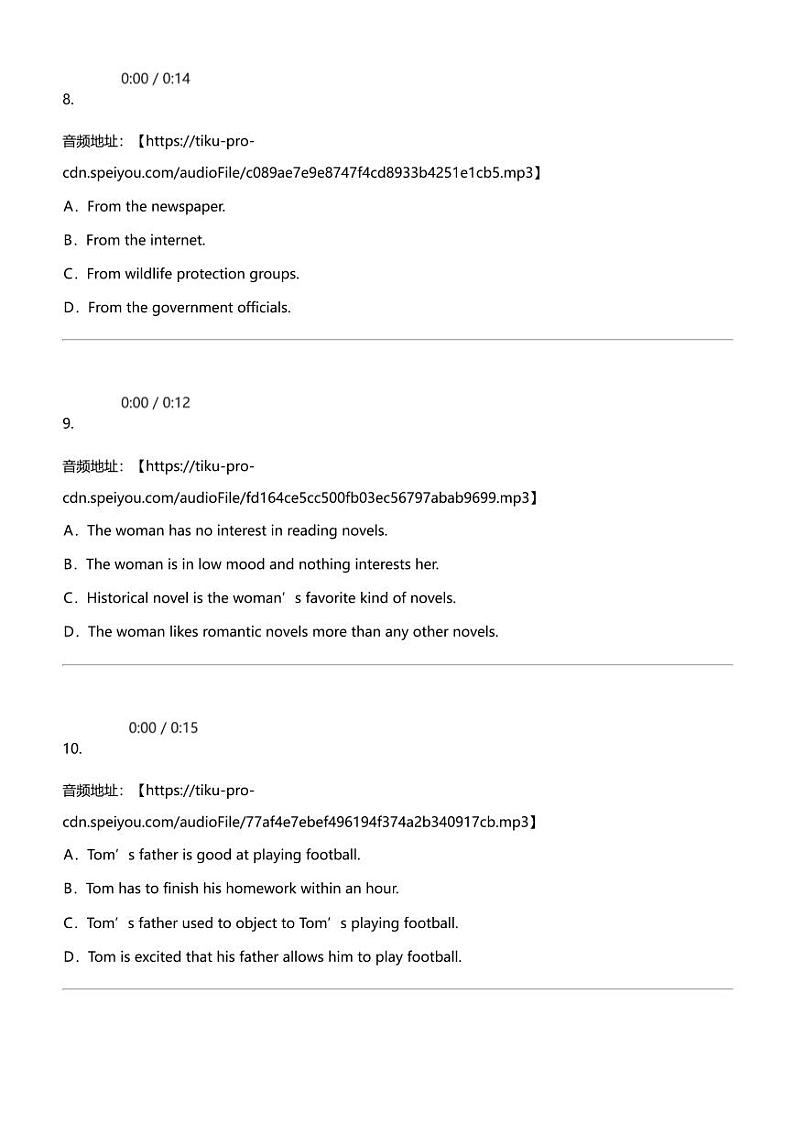 0:00 / 0:14
8.

音频地址：【https://tiku-pro-cdn.speiyou.com/audioFile/c089ae7e9e8747f4cd8933b4251e1cb5.mp3】

A．From the newspaper.

B．From the internet.

C．From wildlife protection groups.

D．From the government officials.

0:00 / 0:12
9.

音频地址：【https://tiku-pro-cdn.speiyou.com/audioFile/fd164ce5cc500fb03ec56797abab9699.mp3】

A．The woman has no interest in reading novels.

B．The woman is in low mood and nothing interests her.

C．Historical novel is the woman’s favorite kind of novels.

D．The woman likes romantic novels more than any other novels.

0:00 / 0:15
10.

音频地址：【https://tiku-pro-cdn.speiyou.com/audioFile/77af4e7ebef496194f374a2b340917cb.mp3】

A．Tom’s father is good at playing football.

B．Tom has to finish his homework within an hour.

C．Tom’s father used to object to Tom’s playing football.

D．Tom is excited that his father allows him to play football.